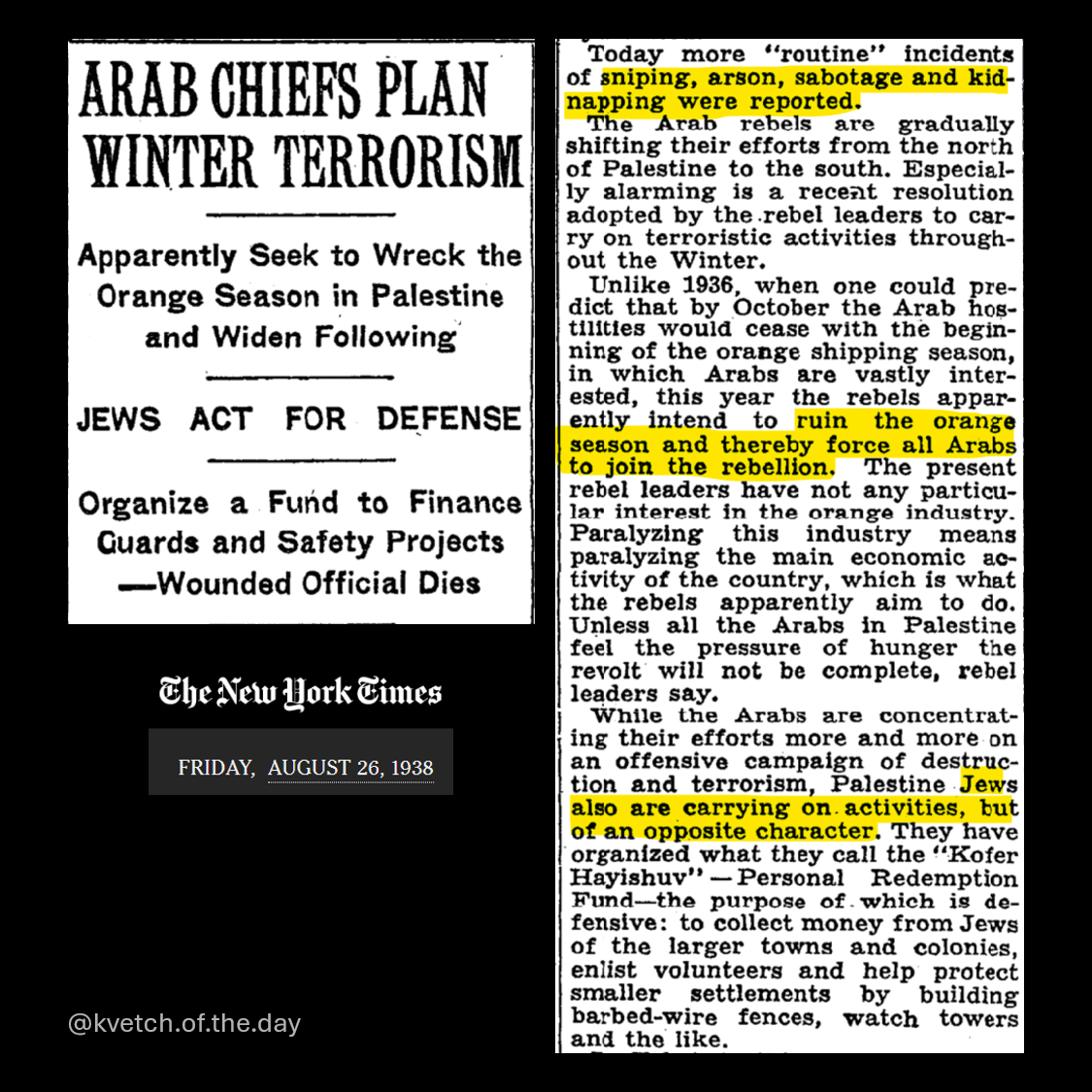 ARAB CHIEFS PLAN WINTER TERRORISM

Apparently Seek to Wreck the Orange Season in Palestine and Widen Following

JEWS ACT FOR DEFENSE

Organize a Fund to Finance Guards and Safety Projects —Wounded Official Dies

The New York Times

FRIDAY, AUGUST 26, 1938

@kvetch.of.the.day

Today more "routine" incidents of sniping, arson, sabotage and kidnapping were reported.

The Arab rebels are gradually shifting their efforts from the north of Palestine to the south. Especially alarming is a recent resolution adopted by the rebel leaders to carry on terroristic activities throughout the Winter.

Unlike 1936, when one could predict that by October the Arab hostilities would cease with the beginning of the orange shipping season, in which Arabs are vastly interested, this year the rebels apparently intend to ruin the orange season and thereby force all Arabs to join the rebellion. The present rebel leaders have not any particular interest in the orange industry. Paralyzing this industry means paralyzing the main economic activity of the country, which is what the rebels apparently aim to do. Unless all the Arabs in Palestine feel the pressure of hunger the revolt will not be complete, rebel leaders say.

While the Arabs are concentrating their efforts more and more on an offensive campaign of destruction and terrorism, Palestine Jews also are carrying on activities, but of an opposite character. They have organized what they call the "Kofer Hayishuv"—Personal Redemption Fund—the purpose of which is defensive: to collect money from Jews of the larger towns and colonies, enlist volunteers and help protect smaller settlements by building barbed-wire fences, watch towers and the like.